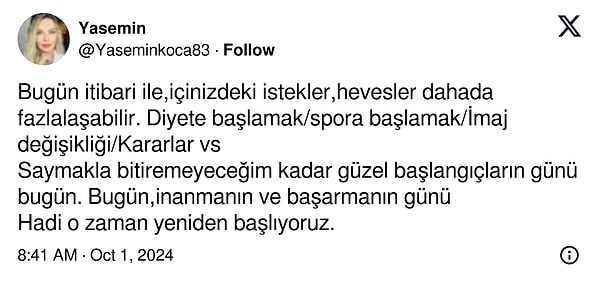 Yasemin
@Yaseminkoca83 · Follow

Bugün itibari ile,içinizdeki istekler,hevesler dahada fazlalaşabilir. Diyete başlamak/spora başlamak/İmaj değişikliği/Kararlar vs
Saymakla bitiremeyeceğim kadar güzel başlangıçların günü bugün. Bugün,inanmanın ve başarmanın günü
Hadi o zaman yeniden başlıyoruz.

8:41 AM · Oct 1, 2024